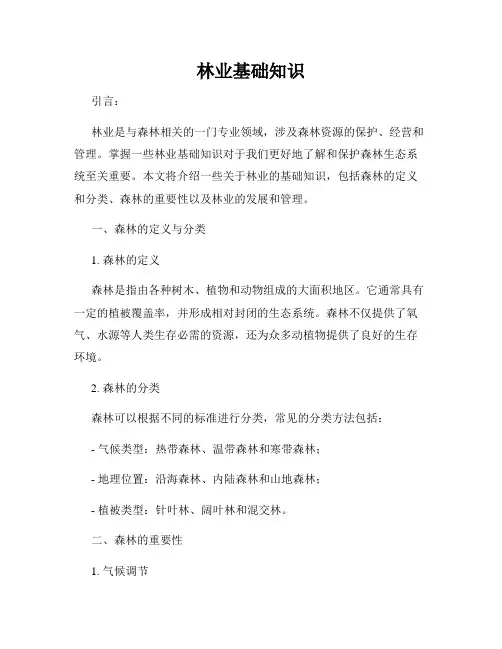 林业基础知识

引言：

林业是与森林相关的一门专业领域，涉及森林资源的保护、经营和管理。掌握一些林业基础知识对于我们更好地了解和保护森林生态系统至关重要。本文将介绍一些关于林业的基础知识，包括森林的定义和分类、森林的重要性以及林业的发展和管理。

一、森林的定义与分类

1. 森林的定义

森林是指由各种树木、植物和动物组成的大面积地区。它通常具有一定的植被覆盖率，并形成相对封闭的生态系统。森林不仅提供了氧气、水源等人类生存必需的资源，还为众多动植物提供了良好的生存环境。

2. 森林的分类

森林可以根据不同的标准进行分类，常见的分类方法包括：

- 气候类型：热带森林、温带森林和寒带森林；

- 地理位置：沿海森林、内陆森林和山地森林；

- 植被类型：针叶林、阔叶林和混交林。

二、森林的重要性

1. 气候调节